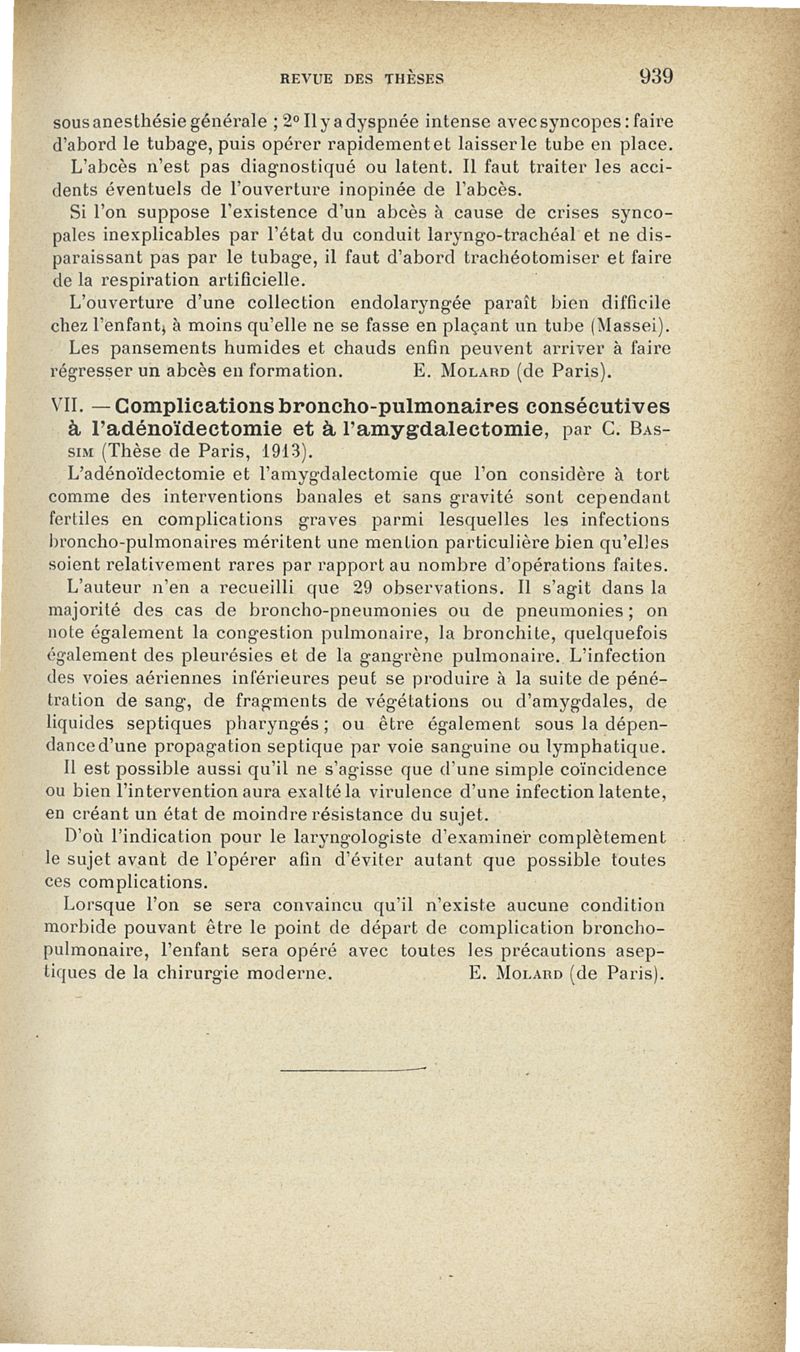 REVUE DES THÈSES 939

sous anesthésie générale ; 2° Il y a dyspnée intense avec syncopes : faire d'abord le tubage, puis opérer rapidement et laisser le tube en place.

L'abcès n'est pas diagnostiqué ou latent. Il faut traiter les accidents éventuels de l'ouverture inopinée de l'abcès.

Si l'on suppose l'existence d'un abcès à cause de crises syncopales inexplicables par l'état du conduit laryngo-trachéal et ne disparaissant pas par le tubage, il faut d'abord trachéotomiser et faire de la respiration artificielle.

L'ouverture d'une collection endolaryngée paraît bien difficile chez l'enfant, à moins qu'elle ne se fasse en plaçant un tube (Massei).

Les pansements humides et chauds enfin peuvent arriver à faire régresser un abcès en formation. E. MOLARD (de Paris).

VII. — Complications broncho-pulmonaires consécutives à l'adénoïdectomie et à l'amygdalectomie, par C. BASSIM (Thèse de Paris, 1913).

L'adénoïdectomie et l'amygdalectomie que l'on considère à tort comme des interventions banales et sans gravité sont cependant fertiles en complications graves parmi lesquelles les infections broncho-pulmonaires méritent une mention particulière bien qu'elles soient relativement rares par rapport au nombre d'opérations faites.

L'auteur n'en a recueilli que 29 observations. Il s'agit dans la majorité des cas de broncho-pneumonies ou de pneumonies ; on note également la congestion pulmonaire, la bronchite, quelquefois également des pleurésies et de la gangrène pulmonaire. L'infection des voies aériennes inférieures peut se produire à la suite de pénétration de sang, de fragments de végétations ou d'amygdales, de liquides septiques pharyngés ; ou être également sous la dépendance d'une propagation septique par voie sanguine ou lymphatique.

Il est possible aussi qu'il ne s'agisse que d'une simple coïncidence ou bien l'intervention aura exalté la virulence d'une infection latente, en créant un état de moindre résistance du sujet.

D'où l'indication pour le laryngologiste d'examiner complètement le sujet avant de l'opérer afin d'éviter autant que possible toutes ces complications.

Lorsque l'on se sera convaincu qu'il n'existe aucune condition morbide pouvant être le point de départ de complication broncho-pulmonaire, l'enfant sera opéré avec toutes les précautions aseptiques de la chirurgie moderne. E. MOLARD (de Paris).